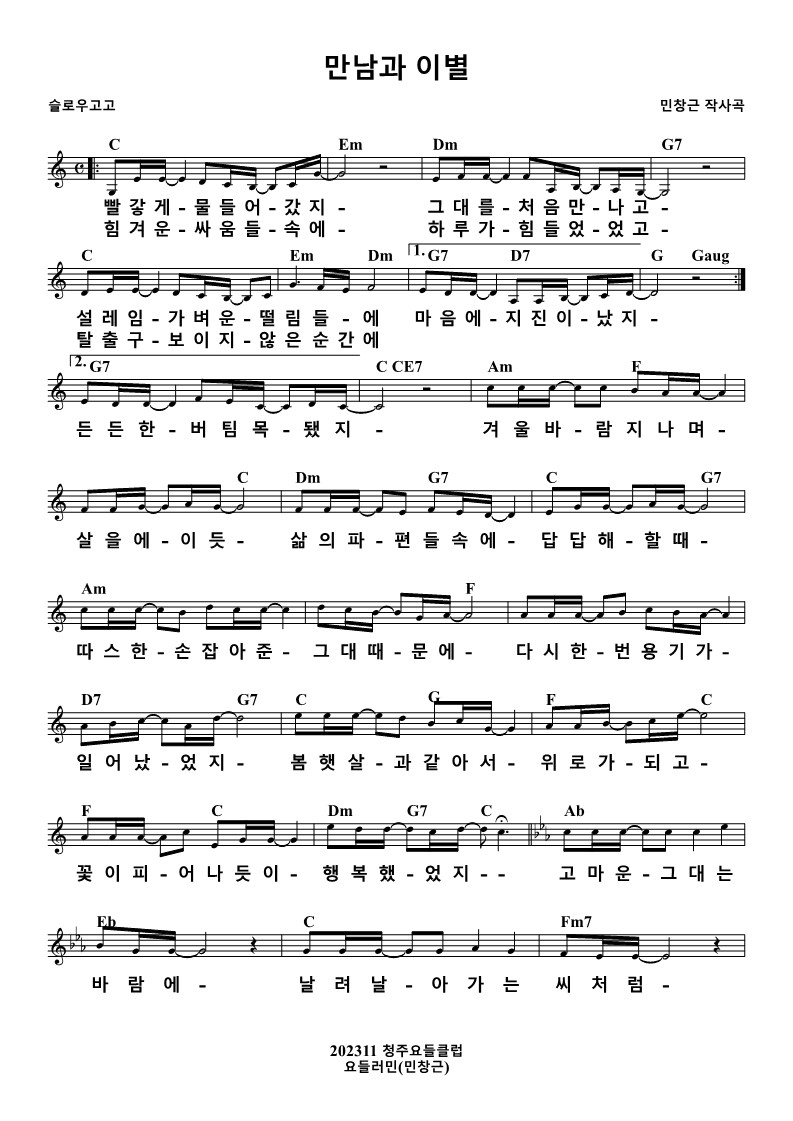 만남과 이별

슬로우고고

민창근 작사곡

C Em Dm G7

빨 강 게 - 물 들 어 - 갔 지 - 그 대 를 - 처 음 만 - 나 고 -
힘 겨 운 - 싸 움 들 - 속 에 - 하 루 가 - 힘 들 었 - 었 고 -

C Em Dm 1. G7 D7 G Gaug

설 레 임 - 가 벼 운 - 떨 림 들 - 에 마 음 에 - 지 진 이 - 났 지 -
탈 출 구 - 보 이 지 - 않 은 순 간 에

2. G7 C CE7 Am F

든 든 한 - 버 팀 목 - 됐 지 - 겨 울 바 - 람 지 나 며 -

C Dm G7 C G7

살 을 에 - 이 듯 - 삶 의 파 - 편 들 속 에 - 답 답 해 - 할 때 -

Am F

따 스 한 - 손 잡 아 준 - 그 대 때 - 문 에 - 다 시 한 - 번 용 기 가 -

D7 G7 C G F C

일 어 났 - 었 지 - 봄 햇 살 - 과 같 아 서 - 위 로 가 - 되 고 -

F C Dm G7 C Ab

꽃 이 피 - 어 나 듯 이 - 행 복 했 - 었 지 - - 고 마 운 - 그 대 는

Eb C Fm7

바 람 에 - 날 려 날 - 아 가 는 씨 처 럼 -

202311 청주요들클럽
요들러민(민창근)